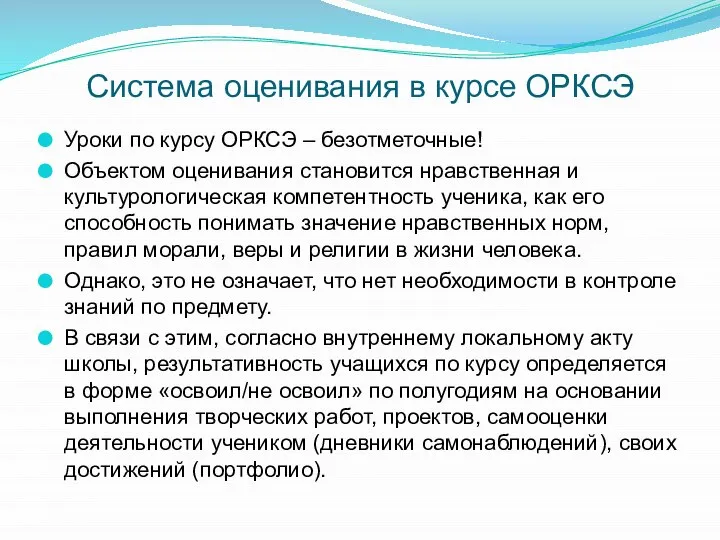 Система оценивания в курсе ОРКСЭ

Уроки по курсу ОРКСЭ – безотметочные!

Объектом оценивания становится нравственная и культурологическая компетентность ученика, как его способность понимать значение нравственных норм, правил морали, веры и религии в жизни человека.

Однако, это не означает, что нет необходимости в контроле знаний по предмету.

В связи с этим, согласно внутреннему локальному акту школы, результативность учащихся по курсу определяется в форме «освоил/не освоил» по полугодиям на основании выполнения творческих работ, проектов, самооценки деятельности учеником (дневники самонаблюдений), своих достижений (портфолио).